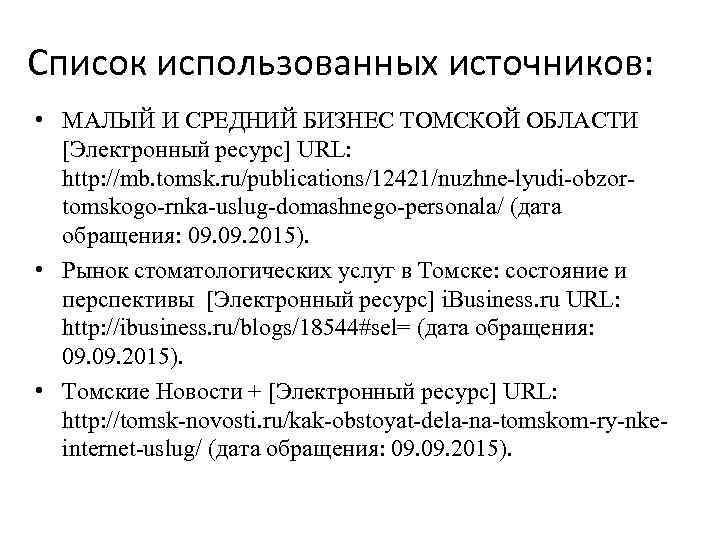 Список использованных источников:

• МАЛЫЙ И СРЕДНИЙ БИЗНЕС ТОМСКОЙ ОБЛАСТИ [Электронный ресурс] URL: http://mb.tomsk.ru/publications/12421/nuzhne-lyudi-obzor-tomskogo-rnka-uslug-domashnego-personala/ (дата обращения: 09.09.2015).

• Рынок стоматологических услуг в Томске: состояние и перспективы [Электронный ресурс] iBusiness.ru URL: http://ibusiness.ru/blogs/18544#sel= (дата обращения: 09.09.2015).

• Томские Новости + [Электронный ресурс] URL: http://tomsk-novosti.ru/kak-obstoyat-dela-na-tomskom-ry-nke-internet-uslug/ (дата обращения: 09.09.2015).